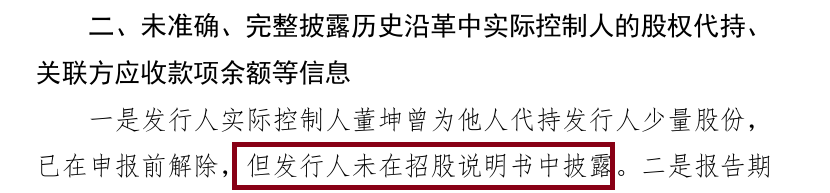 二、未准确、完整披露历史沿革中实际控制人的股权代持、关联方应收款项余额等信息

一是发行人实际控制人董坤曾为他人代持发行人少量股份，已在申报前解除，但发行人未在招股说明书中披露。二是报告期